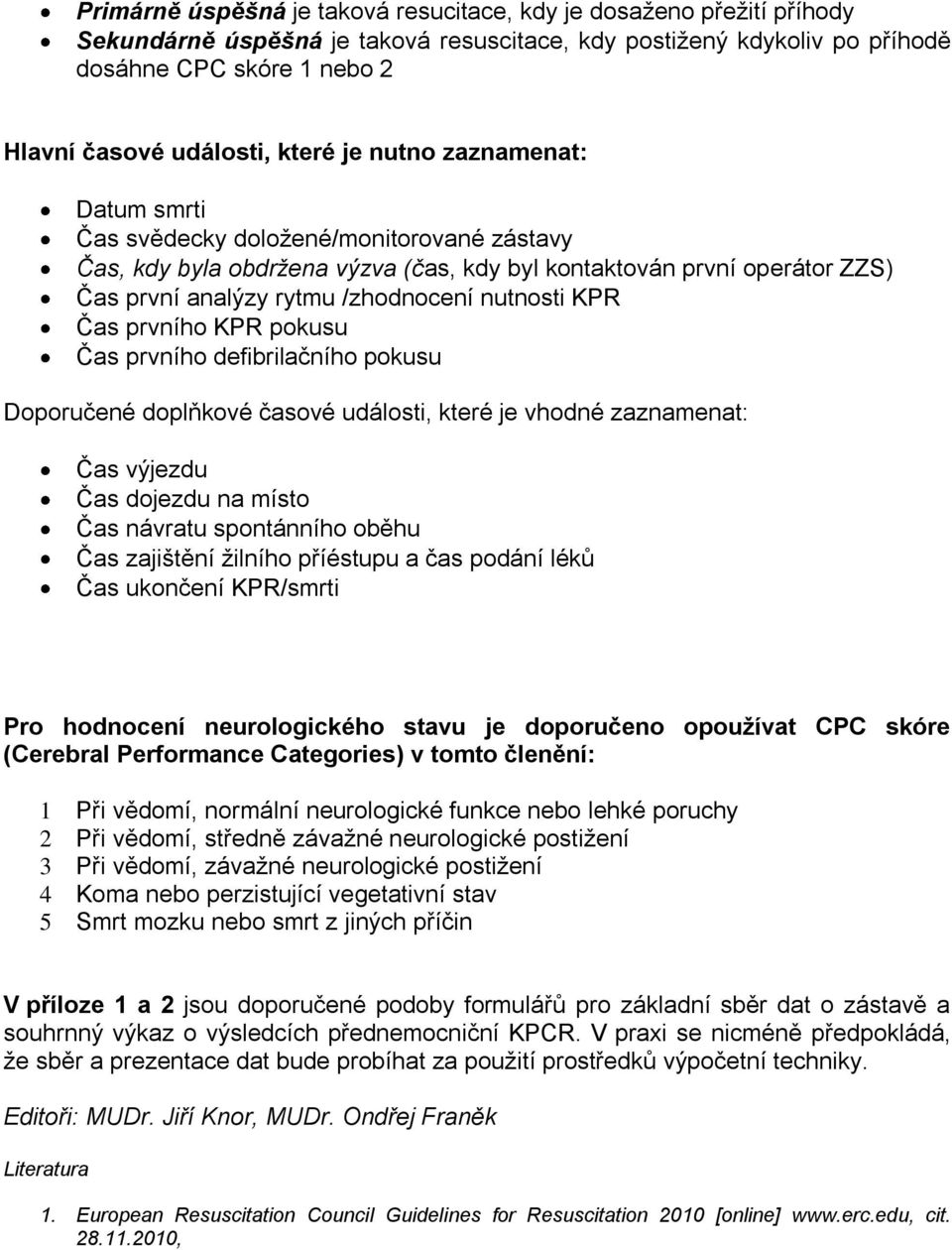 • Primárně úspěšná je taková resucitace, kdy je dosaženo přežití příhody
• Sekundárně úspěšná je taková resuscitace, kdy postižený kdykoliv po příhodě dosáhne CPC skóre 1 nebo 2

Hlavní časové události, které je nutno zaznamenat:

• Datum smrti
• Čas svědecky doložené/monitorované zástavy
• Čas, kdy byla obdržena výzva (čas, kdy byl kontaktován první operátor ZZS)
• Čas první analýzy rytmu /zhodnocení nutnosti KPR
• Čas prvního KPR pokusu
• Čas prvního defibrilačního pokusu

Doporučené doplňkové časové události, které je vhodné zaznamenat:

• Čas výjezdu
• Čas dojezdu na místo
• Čas návratu spontánního oběhu
• Čas zajištění žilního příéstupu a čas podání léků
• Čas ukončení KPR/smrti

Pro hodnocení neurologického stavu je doporučeno opoužívat CPC skóre (Cerebral Performance Categories) v tomto členění:

1 Při vědomí, normální neurologické funkce nebo lehké poruchy
2 Při vědomí, středně závažné neurologické postižení
3 Při vědomí, závažné neurologické postižení
4 Koma nebo perzistující vegetativní stav
5 Smrt mozku nebo smrt z jiných příčin

V příloze 1 a 2 jsou doporučené podoby formulářů pro základní sběr dat o zástavě a souhrnný výkaz o výsledcích přednemocniční KPCR. V praxi se nicméně předpokládá, že sběr a prezentace dat bude probíhat za použití prostředků výpočetní techniky.

Editoři: MUDr. Jiří Knor, MUDr. Ondřej Franěk

Literatura

1. European Resuscitation Council Guidelines for Resuscitation 2010 [online] www.erc.edu, cit. 28.11.2010,